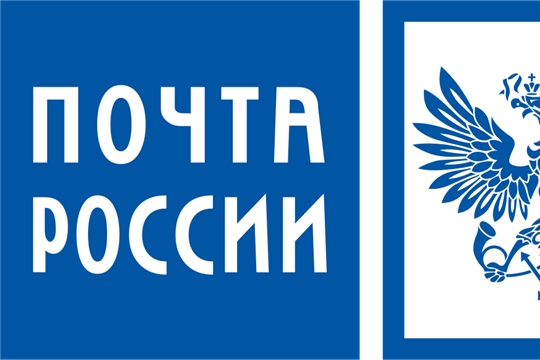 ПОЧТА
РОССИИ